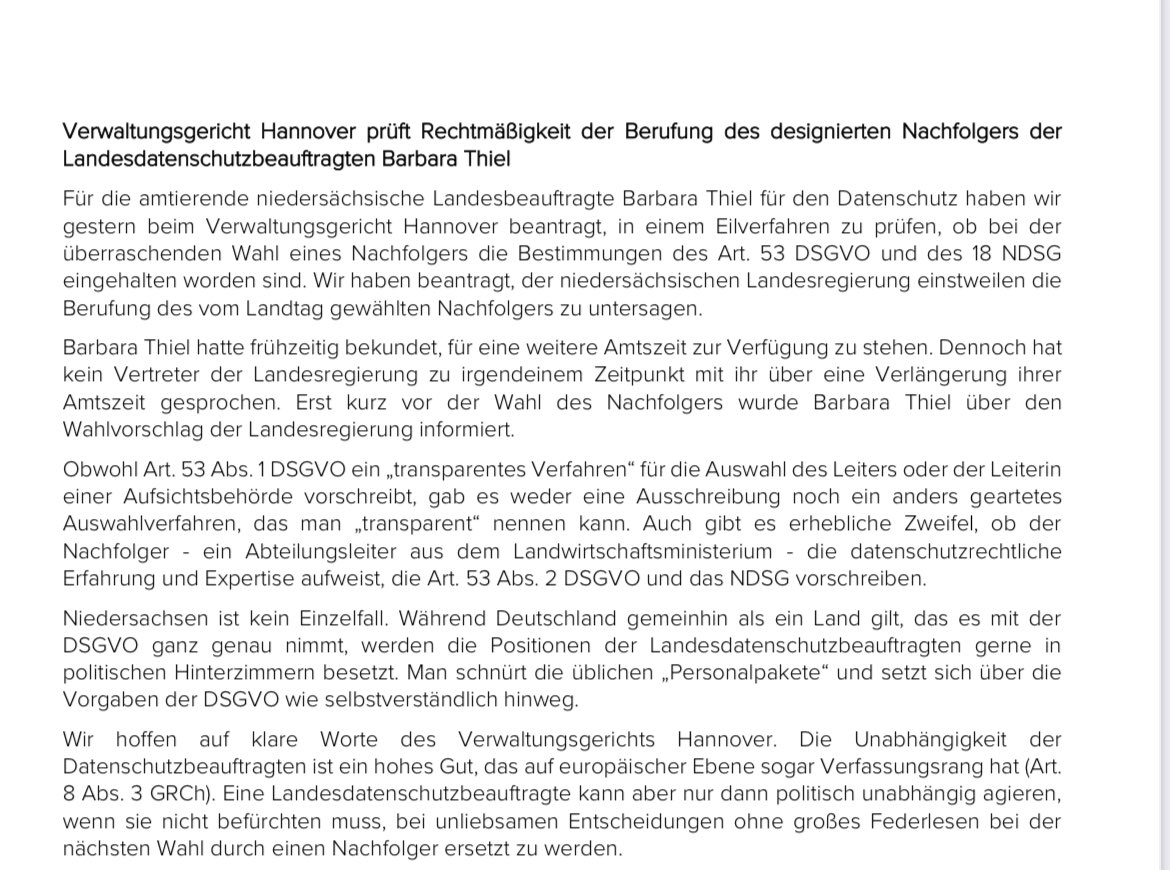 Verwaltungsgericht Hannover prüft Rechtmäßigkeit der Berufung des designierten Nachfolgers der Landesdatenschutzbeauftragten Barbara Thiel

Für die amtierende niedersächsische Landesbeauftragte Barbara Thiel für den Datenschutz haben wir gestern beim Verwaltungsgericht Hannover beantragt, in einem Eilverfahren zu prüfen, ob bei der überraschenden Wahl eines Nachfolgers die Bestimmungen des Art. 53 DSGVO und des 18 NDSG eingehalten worden sind. Wir haben beantragt, der niedersächsischen Landesregierung einstweilen die Berufung des vom Landtag gewählten Nachfolgers zu untersagen.

Barbara Thiel hatte frühzeitig bekundet, für eine weitere Amtszeit zur Verfügung zu stehen. Dennoch hat kein Vertreter der Landesregierung zu irgendeinem Zeitpunkt mit ihr über eine Verlängerung ihrer Amtszeit gesprochen. Erst kurz vor der Wahl des Nachfolgers wurde Barbara Thiel über den Wahlvorschlag der Landesregierung informiert.

Obwohl Art. 53 Abs. 1 DSGVO ein „transparentes Verfahren" für die Auswahl des Leiters oder der Leiterin einer Aufsichtsbehörde vorschreibt, gab es weder eine Ausschreibung noch ein anders geartetes Auswahlverfahren, das man „transparent" nennen kann. Auch gibt es erhebliche Zweifel, ob der Nachfolger - ein Abteilungsleiter aus dem Landwirtschaftsministerium - die datenschutzrechtliche Erfahrung und Expertise aufweist, die Art. 53 Abs. 2 DSGVO und das NDSG vorschreiben.

Niedersachsen ist kein Einzelfall. Während Deutschland gemeinhin als ein Land gilt, das es mit der DSGVO ganz genau nimmt, werden die Positionen der Landesdatenschutzbeauftragten gerne in politischen Hinterzimmern besetzt. Man schnürt die üblichen „Personalpakete" und setzt sich über die Vorgaben der DSGVO wie selbstverständlich hinweg.

Wir hoffen auf klare Worte des Verwaltungsgerichts Hannover. Die Unabhängigkeit der Datenschutzbeauftragten ist ein hohes Gut, das auf europäischer Ebene sogar Verfassungsrang hat (Art. 8 Abs. 3 GRCh). Eine Landesdatenschutzbeauftragte kann aber nur dann politisch unabhängig agieren, wenn sie nicht befürchten muss, bei unliebsamen Entscheidungen ohne großes Federlesen bei der nächsten Wahl durch einen Nachfolger ersetzt zu werden.